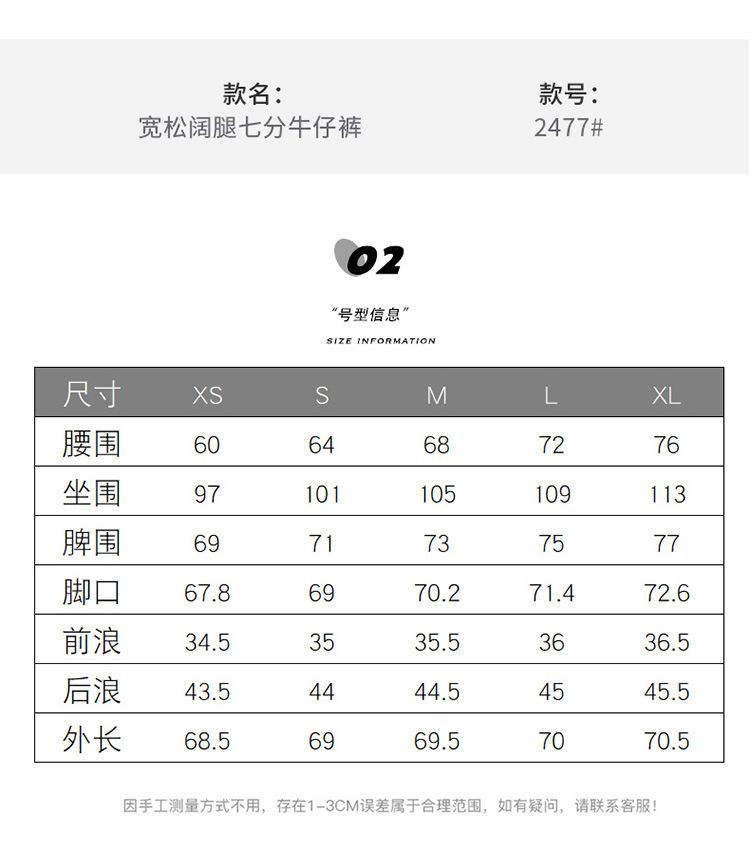 款名:
宽松阔腿七分牛仔裤

款号:
2477#

02

“号型信息”

SIZE INFORMATION

| 尺寸 | XS | S | M | L | XL |
|---|---|---|---|---|---|
| 腰围 | 60 | 64 | 68 | 72 | 76 |
| 坐围 | 97 | 101 | 105 | 109 | 113 |
| 脾围 | 69 | 71 | 73 | 75 | 77 |
| 脚口 | 67.8 | 69 | 70.2 | 71.4 | 72.6 |
| 前浪 | 34.5 | 35 | 35.5 | 36 | 36.5 |
| 后浪 | 43.5 | 44 | 44.5 | 45 | 45.5 |
| 外长 | 68.5 | 69 | 69.5 | 70 | 70.5 |

因手工测量方式不用，存在1-3CM误差属于合理范围，如有疑问，请联系客服!